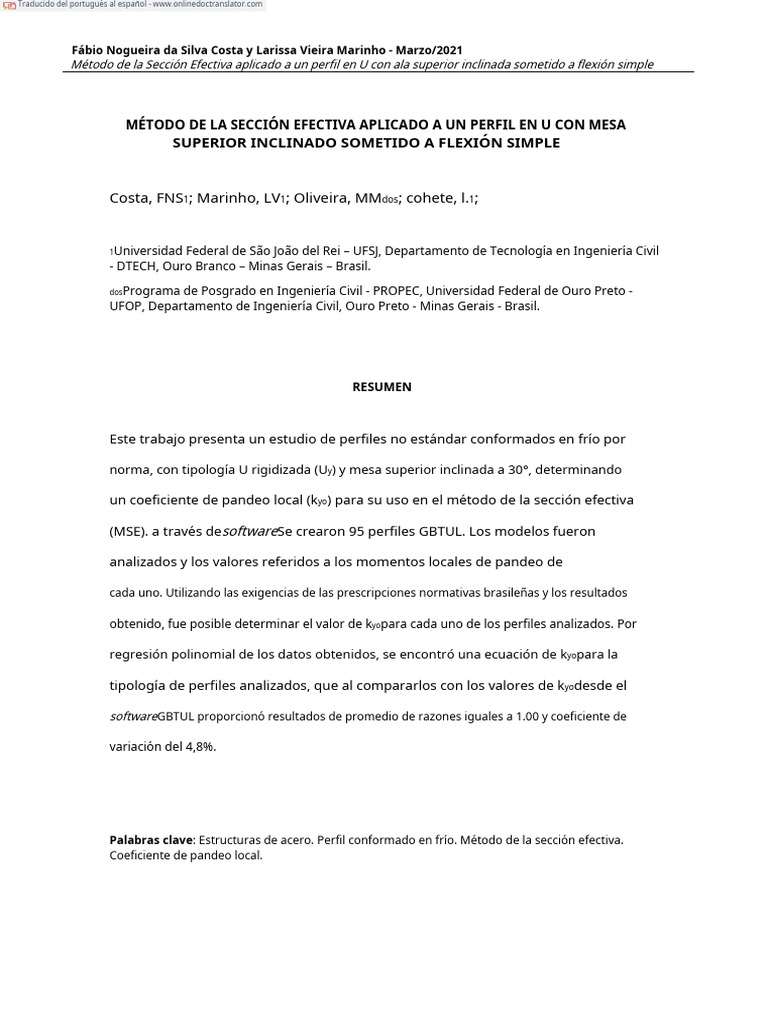 Traducido del portugués al español - www.onlinedoctranslator.com

Fábio Nogueira da Silva Costa y Larissa Vieira Marinho - Marzo/2021
Método de la Sección Efectiva aplicado a un perfil en U con ala superior inclinada sometido a flexión simple

MÉTODO DE LA SECCIÓN EFECTIVA APLICADO A UN PERFIL EN U CON MESA SUPERIOR INCLINADO SOMETIDO A FLEXIÓN SIMPLE

Costa, FNS1; Marinho, LV1; Oliveira, MMdos; cohete, l.1;

1Universidad Federal de São João del Rei – UFSJ, Departamento de Tecnología en Ingeniería Civil - DTECH, Ouro Branco – Minas Gerais – Brasil.

dosPrograma de Posgrado en Ingeniería Civil - PROPEC, Universidad Federal de Ouro Preto - UFOP, Departamento de Ingeniería Civil, Ouro Preto - Minas Gerais - Brasil.

RESUMEN

Este trabajo presenta un estudio de perfiles no estándar conformados en frío por norma, con tipología U rigidizada ($U_y$) y mesa superior inclinada a 30°, determinando un coeficiente de pandeo local ($k_{yo}$) para su uso en el método de la sección efectiva (MSE). a través desoftwareSe crearon 95 perfiles GBTUL. Los modelos fueron analizados y los valores referidos a los momentos locales de pandeo de cada uno. Utilizando las exigencias de las prescripciones normativas brasileñas y los resultados obtenido, fue posible determinar el valor de $k_{yo}$para cada uno de los perfiles analizados. Por regresión polinomial de los datos obtenidos, se encontró una ecuación de $k_{yo}$para la tipología de perfiles analizados, que al compararlos con los valores de $k_{yo}$desde el softwareGBTUL proporcionó resultados de promedio de razones iguales a 1.00 y coeficiente de variación del 4,8%.

Palabras clave: Estructuras de acero. Perfil conformado en frío. Método de la sección efectiva. Coeficiente de pandeo local.